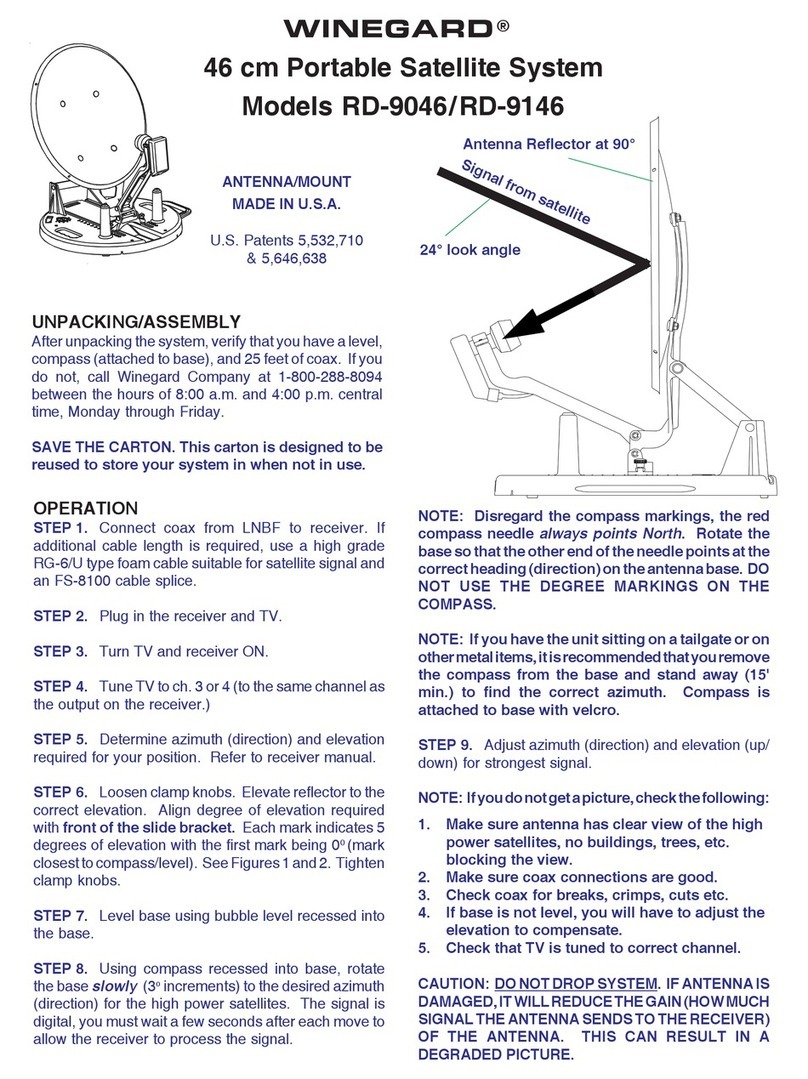 WINEGARD®

46 cm Portable Satellite System
Models RD-9046/RD-9146

ANTENNA/MOUNT MADE IN U.S.A.

U.S. Patents 5,532,710 & 5,646,638

Antenna Reflector at 90°

Signal from satellite

24° look angle

UNPACKING/ASSEMBLY

After unpacking the system, verify that you have a level, compass (attached to base), and 25 feet of coax. If you do not, call Winegard Company at 1-800-288-8094 between the hours of 8:00 a.m. and 4:00 p.m. central time, Monday through Friday.

SAVE THE CARTON. This carton is designed to be reused to store your system in when not in use.

OPERATION

STEP 1. Connect coax from LNBF to receiver. If additional cable length is required, use a high grade RG-6/U type foam cable suitable for satellite signal and an FS-8100 cable splice.

STEP 2. Plug in the receiver and TV.

STEP 3. Turn TV and receiver ON.

STEP 4. Tune TV to ch. 3 or 4 (to the same channel as the output on the receiver.)

STEP 5. Determine azimuth (direction) and elevation required for your position. Refer to receiver manual.

STEP 6. Loosen clamp knobs. Elevate reflector to the correct elevation. Align degree of elevation required with front of the slide bracket. Each mark indicates 5 degrees of elevation with the first mark being $0^o$ (mark closest to compass/level). See Figures 1 and 2. Tighten clamp knobs.

STEP 7. Level base using bubble level recessed into the base.

STEP 8. Using compass recessed into base, rotate the base slowly ($3^o$ increments) to the desired azimuth (direction) for the high power satellites. The signal is digital, you must wait a few seconds after each move to allow the receiver to process the signal.

NOTE: Disregard the compass markings, the red compass needle always points North. Rotate the base so that the other end of the needle points at the correct heading (direction) on the antenna base. DO NOT USE THE DEGREE MARKINGS ON THE COMPASS.

NOTE: If you have the unit sitting on a tailgate or on other metal items, it is recommended that you remove the compass from the base and stand away (15' min.) to find the correct azimuth. Compass is attached to base with velcro.

STEP 9. Adjust azimuth (direction) and elevation (up/down) for strongest signal.

NOTE: If you do not get a picture, check the following:

1. Make sure antenna has clear view of the high power satellites, no buildings, trees, etc. blocking the view.
2. Make sure coax connections are good.
3. Check coax for breaks, crimps, cuts etc.
4. If base is not level, you will have to adjust the elevation to compensate.
5. Check that TV is tuned to correct channel.

CAUTION: DO NOT DROP SYSTEM. IF ANTENNA IS DAMAGED, IT WILL REDUCE THE GAIN (HOW MUCH SIGNAL THE ANTENNA SENDS TO THE RECEIVER) OF THE ANTENNA. THIS CAN RESULT IN A DEGRADED PICTURE.